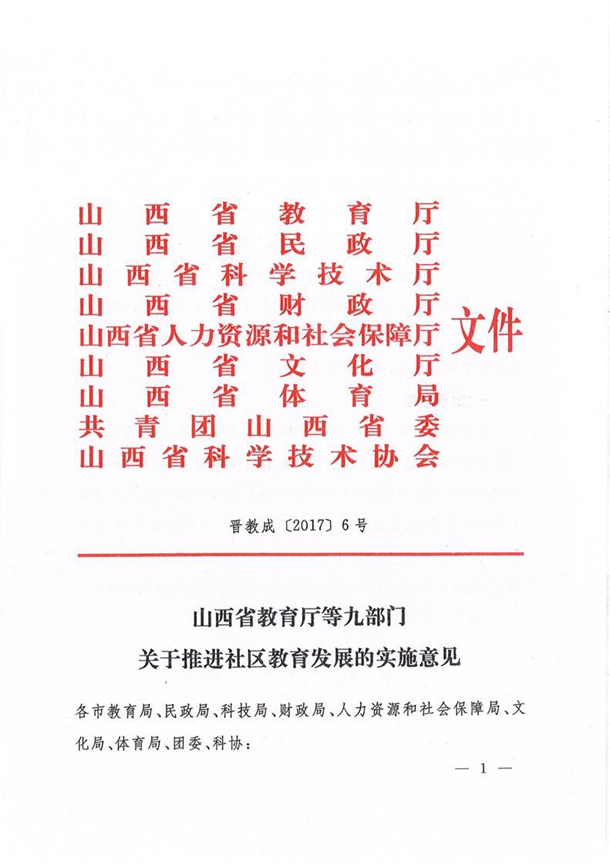 山西省教育厅
山西省民政厅
山西省科学技术厅
山西省财政厅
山西省人力资源和社会保障厅
山西省文化厅
山西省体育局
共青团山西省委
山西省科学技术协会
文件

晋教成〔2017〕6号

山西省教育厅等九部门
关于推进社区教育发展的实施意见

各市教育局、民政局、科技局、财政局、人力资源和社会保障局、文化局、体育局、团委、科协：

— 1 —